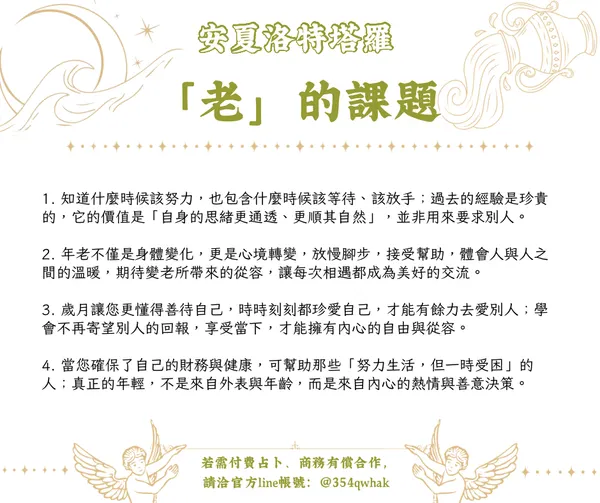 安夏洛特塔羅

「老」的課題

1.知道什麼時候該努力，也包含什麼時候該等待、該放手；過去的經驗是珍貴的，它的價值是「自身的思緒更通透、更順其自然」，並非用來要求別人。

2.年老不僅是身體變化，更是心境轉變，放慢腳步，接受幫助，體會人與人之間的溫暖，期待變老所帶來的從容，讓每次相遇都成為美好的交流。

3.歲月讓您更懂得善待自己，時時刻刻都珍愛自己，才能有餘力去愛別人；學會不再寄望別人的回報，享受當下，才能擁有內心的自由與從容。

4.當您確保了自己的財務與健康，可幫助那些「努力生活，但一時受困」的人；真正的年輕，不是來自外表與年齡，而是來自內心的熱情與善意決策。

若需付費占卜、商務有償合作，
請洽官方line帳號：@354qwhak